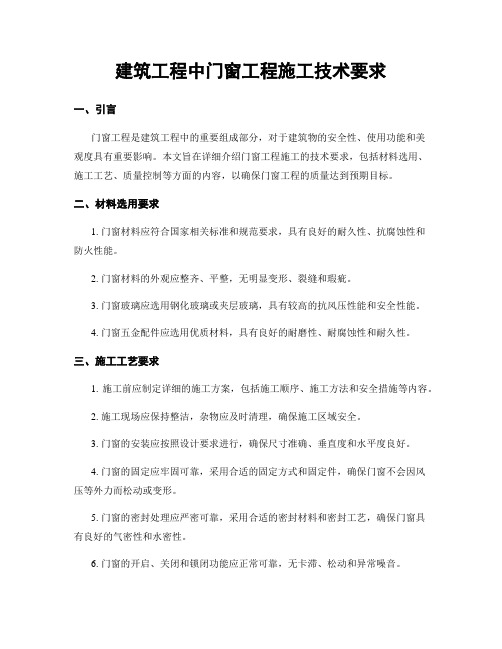 建筑工程中门窗工程施工技术要求

一、引言

门窗工程是建筑工程中的重要组成部分，对于建筑物的安全性、使用功能和美观度具有重要影响。本文旨在详细介绍门窗工程施工的技术要求，包括材料选用、施工工艺、质量控制等方面的内容，以确保门窗工程的质量达到预期目标。

二、材料选用要求

1. 门窗材料应符合国家相关标准和规范要求，具有良好的耐久性、抗腐蚀性和防火性能。

2. 门窗材料的外观应整齐、平整，无明显变形、裂缝和瑕疵。

3. 门窗玻璃应选用钢化玻璃或夹层玻璃，具有较高的抗风压性能和安全性能。

4. 门窗五金配件应选用优质材料，具有良好的耐磨性、耐腐蚀性和耐久性。

三、施工工艺要求

1. 施工前应制定详细的施工方案，包括施工顺序、施工方法和安全措施等内容。

2. 施工现场应保持整洁，杂物应及时清理，确保施工区域安全。

3. 门窗的安装应按照设计要求进行，确保尺寸准确、垂直度和水平度良好。

4. 门窗的固定应牢固可靠，采用合适的固定方式和固定件，确保门窗不会因风压等外力而松动或变形。

5. 门窗的密封处理应严密可靠，采用合适的密封材料和密封工艺，确保门窗具有良好的气密性和水密性。

6. 门窗的开启、关闭和锁闭功能应正常可靠，无卡滞、松动和异常噪音。